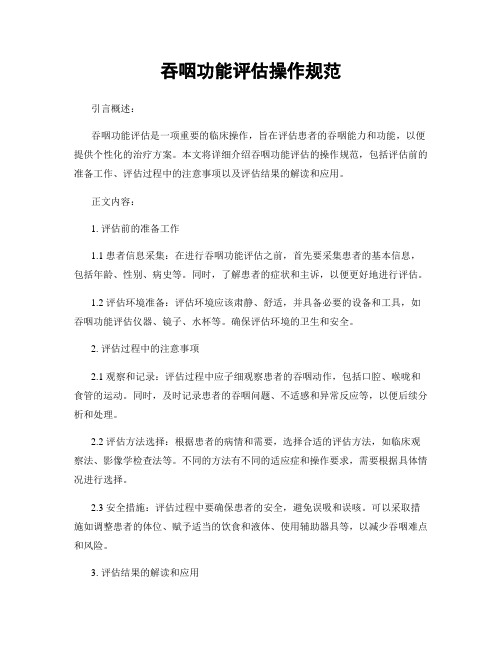 吞咽功能评估操作规范

引言概述：

吞咽功能评估是一项重要的临床操作，旨在评估患者的吞咽能力和功能，以便提供个性化的治疗方案。本文将详细介绍吞咽功能评估的操作规范，包括评估前的准备工作、评估过程中的注意事项以及评估结果的解读和应用。

正文内容：

1. 评估前的准备工作

1.1 患者信息采集：在进行吞咽功能评估之前，首先要采集患者的基本信息，包括年龄、性别、病史等。同时，了解患者的症状和主诉，以便更好地进行评估。

1.2 评估环境准备：评估环境应该肃静、舒适，并具备必要的设备和工具，如吞咽功能评估仪器、镜子、水杯等。确保评估环境的卫生和安全。

2. 评估过程中的注意事项

2.1 观察和记录：评估过程中应子细观察患者的吞咽动作，包括口腔、喉咙和食管的运动。同时，及时记录患者的吞咽问题、不适感和异常反应等，以便后续分析和处理。

2.2 评估方法选择：根据患者的病情和需要，选择合适的评估方法，如临床观察法、影像学检查法等。不同的方法有不同的适应症和操作要求，需要根据具体情况进行选择。

2.3 安全措施：评估过程中要确保患者的安全，避免误吸和误咳。可以采取措施如调整患者的体位、赋予适当的饮食和液体、使用辅助器具等，以减少吞咽难点和风险。

3. 评估结果的解读和应用